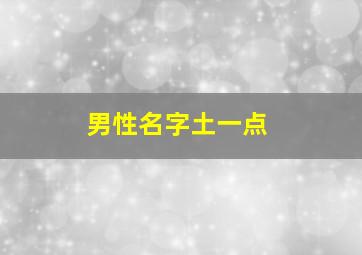 男性名字土一点